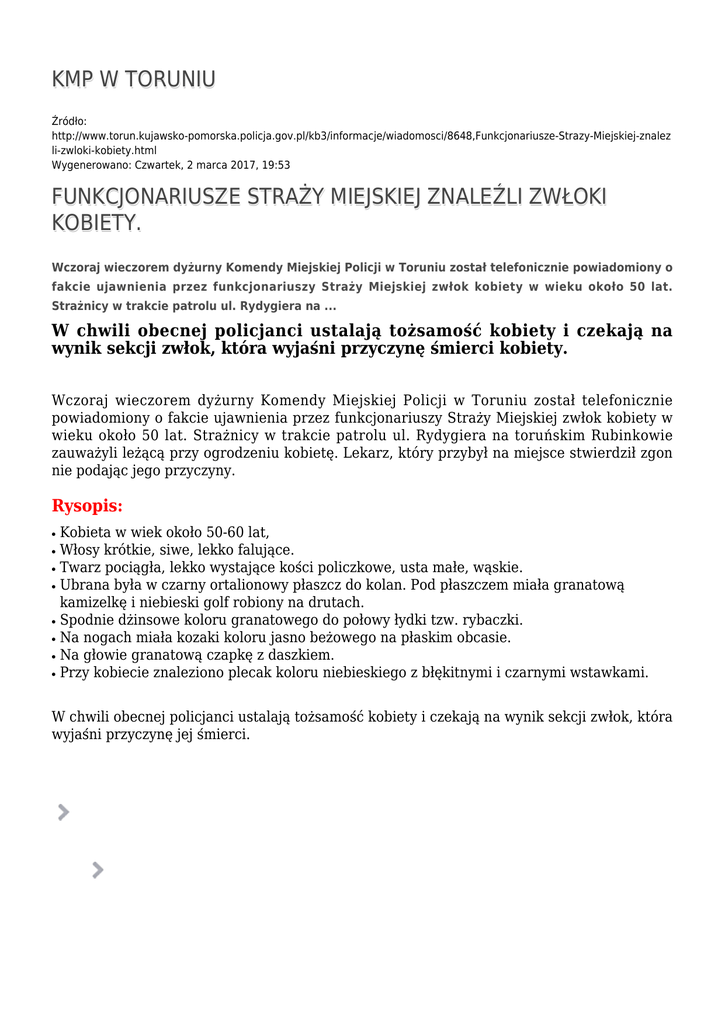 KMP W TORUNIU

Źródło: http://www.torun.kujawsko-pomorska.policja.gov.pl/kb3/informacje/wiadomosci/8648,Funkcjonariusze-Strazy-Miejskiej-znalezli-zwloki-kobiety.html
Wygenerowano: Czwartek, 2 marca 2017, 19:53

FUNKCJONARIUSZE STRAŻY MIEJSKIEJ ZNALEŹLI ZWŁOKI KOBIETY.

Wczoraj wieczorem dyżurny Komendy Miejskiej Policji w Toruniu został telefonicznie powiadomiony o fakcie ujawnienia przez funkcjonariuszy Straży Miejskiej zwłok kobiety w wieku około 50 lat. Strażnicy w trakcie patrolu ul. Rydygiera na ...

W chwili obecnej policjanci ustalają tożsamość kobiety i czekają na wynik sekcji zwłok, która wyjaśni przyczynę śmierci kobiety.

Wczoraj wieczorem dyżurny Komendy Miejskiej Policji w Toruniu został telefonicznie powiadomiony o fakcie ujawnienia przez funkcjonariuszy Straży Miejskiej zwłok kobiety w wieku około 50 lat. Strażnicy w trakcie patrolu ul. Rydygiera na toruńskim Rubinkowie zauważyli leżącą przy ogrodzeniu kobietę. Lekarz, który przybył na miejsce stwierdził zgon nie podając jego przyczyny.

Rysopis:

• Kobieta w wiek około 50-60 lat,
• Włosy krótkie, siwe, lekko falujące.
• Twarz pociągła, lekko wystające kości policzkowe, usta małe, wąskie.
• Ubrana była w czarny ortalionowy płaszcz do kolan. Pod płaszczem miała granatową kamizelkę i niebieski golf robiony na drutach.
• Spodnie dżinsowe koloru granatowego do połowy łydki tzw. rybaczki.
• Na nogach miała kozaki koloru jasno beżowego na płaskim obcasie.
• Na głowie granatową czapkę z daszkiem.
• Przy kobiecie znaleziono plecak koloru niebieskiego z błękitnymi i czarnymi wstawkami.

W chwili obecnej policjanci ustalają tożsamość kobiety i czekają na wynik sekcji zwłok, która wyjaśni przyczynę jej śmierci.